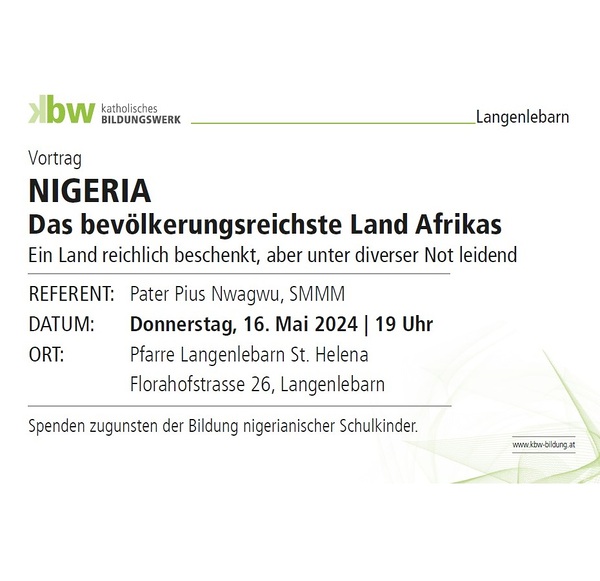 kbw katholisches BILDUNGSWERK

Langenlebarn

Vortrag

NIGERIA

Das bevölkerungsreichste Land Afrikas

Ein Land reichlich beschenkt, aber unter diverser Not leidend

REFERENT: Pater Pius Nwagwu, SMMM
DATUM: Donnerstag, 16. Mai 2024 | 19 Uhr
ORT: Pfarre Langenlebarn St. Helena
Florahofstrasse 26, Langenlebarn

Spenden zugunsten der Bildung nigerianischer Schulkinder.

www.kbw-bildung.at